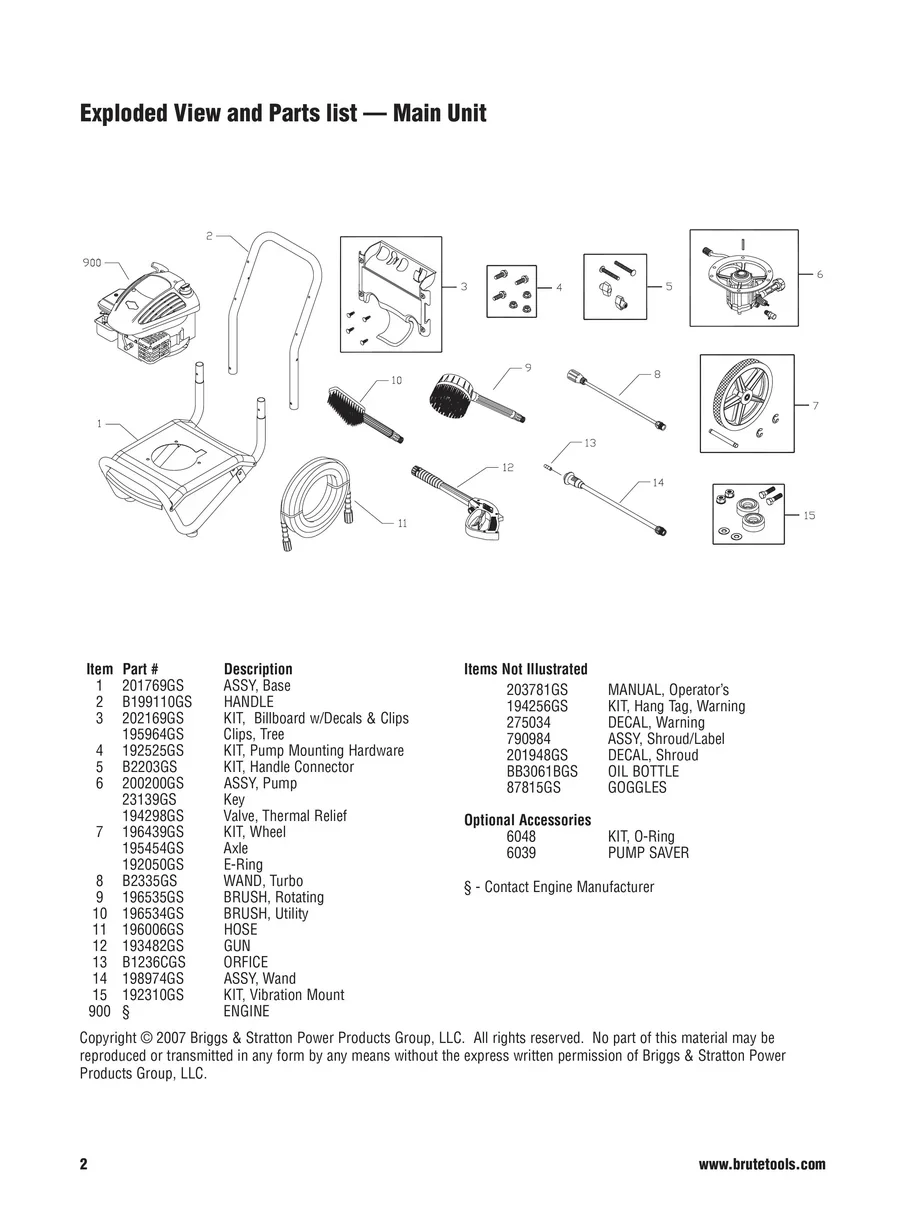 Exploded View and Parts list — Main Unit

900
2
3
4
5
6
1
10
9
8
7
13
12
14
11
15

| Item | Part # | Description |
|---|---|---|
| 1 | 201769GS | ASSY, Base |
| 2 | B199110GS | HANDLE |
| 3 | 202169GS | KIT, Billboard w/Decals & Clips |
| | 195964GS | Clips, Tree |
| 4 | 192525GS | KIT, Pump Mounting Hardware |
| 5 | B2203GS | KIT, Handle Connector |
| 6 | 200200GS | ASSY, Pump |
| | 23139GS | Key |
| | 194298GS | Valve, Thermal Relief |
| 7 | 196439GS | KIT, Wheel |
| | 195454GS | Axle |
| | 192050GS | E-Ring |
| 8 | B2335GS | WAND, Turbo |
| 9 | 196535GS | BRUSH, Rotating |
| 10 | 196534GS | BRUSH, Utility |
| 11 | 196006GS | HOSE |
| 12 | 193482GS | GUN |
| 13 | B1236CGS | ORFICE |
| 14 | 198974GS | ASSY, Wand |
| 15 | 192310GS | KIT, Vibration Mount |
| 900 | § | ENGINE |

Items Not Illustrated

| | |
|---|---|
| 203781GS | MANUAL, Operator's |
| 194256GS | KIT, Hang Tag, Warning |
| 275034 | DECAL, Warning |
| 790984 | ASSY, Shroud/Label |
| 201948GS | DECAL, Shroud |
| BB3061BGS | OIL BOTTLE |
| 87815GS | GOGGLES |

Optional Accessories

| | |
|---|---|
| 6048 | KIT, O-Ring |
| 6039 | PUMP SAVER |

§ - Contact Engine Manufacturer

Copyright © 2007 Briggs & Stratton Power Products Group, LLC. All rights reserved. No part of this material may be reproduced or transmitted in any form by any means without the express written permission of Briggs & Stratton Power Products Group, LLC.

2
www.brutetools.com